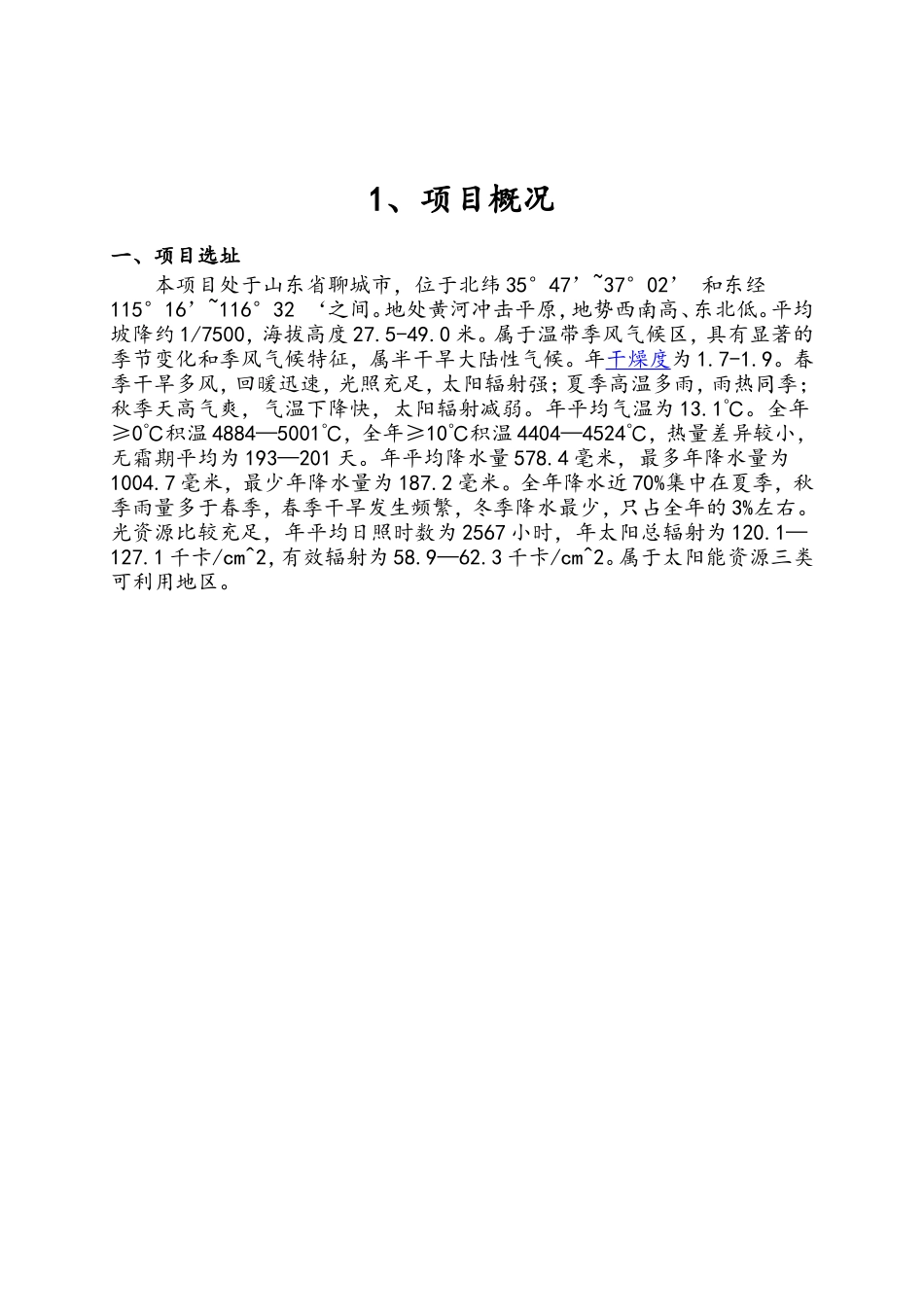 1、项目概况

一、项目选址

本项目处于山东省聊城市，位于北纬35°47’~37°02’ 和东经115°16’~116°32 ‘之间。地处黄河冲击平原，地势西南高、东北低。平均坡降约1/7500，海拔高度27.5-49.0米。属于温带季风气候区，具有显著的季节变化和季风气候特征，属半干旱大陆性气候。年干燥度为1.7-1.9。春季干旱多风，回暖迅速，光照充足，太阳辐射强；夏季高温多雨，雨热同季；秋季天高气爽，气温下降快，太阳辐射减弱。年平均气温为13.1℃。全年≥0℃积温4884—5001℃，全年≥10℃积温4404—4524℃，热量差异较小，无霜期平均为193—201天。年平均降水量578.4毫米，最多年降水量为1004.7毫米，最少年降水量为187.2毫米。全年降水近70%集中在夏季，秋季雨量多于春季，春季干旱发生频繁，冬季降水最少，只占全年的3%左右。光资源比较充足，年平均日照时数为2567小时，年太阳总辐射为120.1—127.1千卡/cm^2，有效辐射为58.9—62.3千卡/cm^2。属于太阳能资源三类可利用地区。